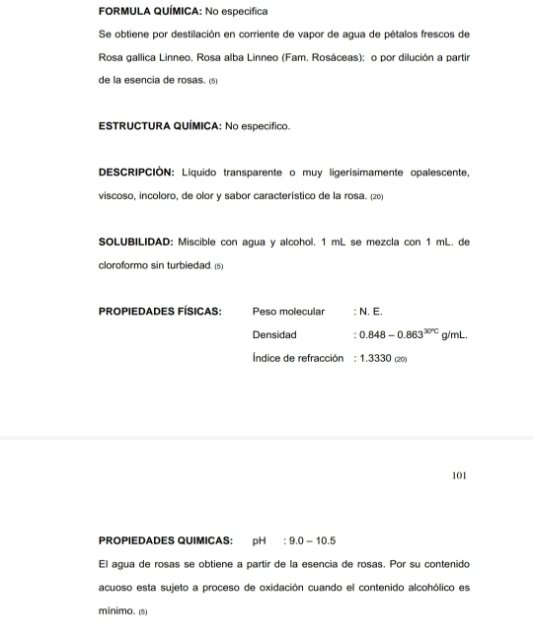 FORMULA QUÍMICA: No especifica

Se obtiene por destilación en corriente de vapor de agua de pétalos frescos de Rosa gallica Linneo. Rosa alba Linneo (Fam. Rosáceas): o por dilución a partir de la esencia de rosas. (5)

ESTRUCTURA QUÍMICA: No especifico.

DESCRIPCIÒN: Líquido transparente o muy ligerísimamente opalescente, viscoso, incoloro, de olor y sabor característico de la rosa. (20)

SOLUBILIDAD: Miscible con agua y alcohol. 1 mL se mezcla con 1 mL. de cloroformo sin turbiedad. (5)

PROPIEDADES FÍSICAS: Peso molecular : N. E.

Densidad : 0.848 – 0.863$^{30°C}$ g/mL.

Índice de refracción : 1.3330 (20)

101

PROPIEDADES QUIMICAS: pH : 9.0 – 10.5

El agua de rosas se obtiene a partir de la esencia de rosas. Por su contenido acuoso esta sujeto a proceso de oxidación cuando el contenido alcohólico es mínimo. (5)